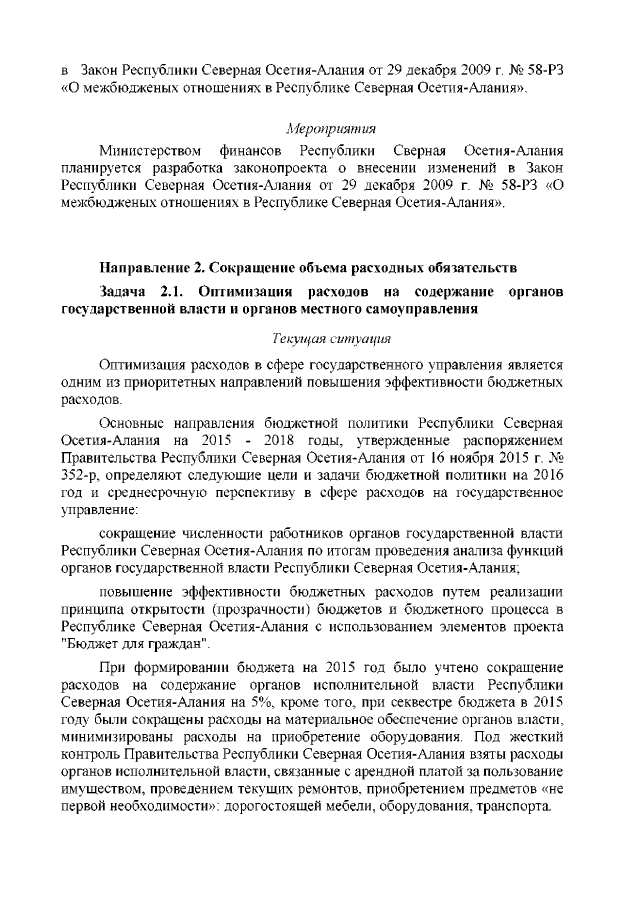 в Закон Республики Северная Осетия-Алания от 29 декабря 2009 г. № 58-РЗ «О межбюдженых отношениях в Республике Северная Осетия-Алания».

Мероприятия

Министерством финансов Республики Сверная Осетия-Алания планируется разработка законопроекта о внесении изменений в Закон Республики Северная Осетия-Алания от 29 декабря 2009 г. № 58-РЗ «О межбюдженых отношениях в Республике Северная Осетия-Алания».

Направление 2. Сокращение объема расходных обязательств

Задача 2.1. Оптимизация расходов на содержание органов государственной власти и органов местного самоуправления

Текущая ситуация

Оптимизация расходов в сфере государственного управления является одним из приоритетных направлений повышения эффективности бюджетных расходов.

Основные направления бюджетной политики Республики Северная Осетия-Алания на 2015 - 2018 годы, утвержденные распоряжением Правительства Республики Северная Осетия-Алания от 16 ноября 2015 г. № 352-р, определяют следующие цели и задачи бюджетной политики на 2016 год и среднесрочную перспективу в сфере расходов на государственное управление:

сокращение численности работников органов государственной власти Республики Северная Осетия-Алания по итогам проведения анализа функций органов государственной власти Республики Северная Осетия-Алания;

повышение эффективности бюджетных расходов путем реализации принципа открытости (прозрачности) бюджетов и бюджетного процесса в Республике Северная Осетия-Алания с использованием элементов проекта "Бюджет для граждан".

При формировании бюджета на 2015 год было учтено сокращение расходов на содержание органов исполнительной власти Республики Северная Осетия-Алания на 5%, кроме того, при секвестре бюджета в 2015 году были сокращены расходы на материальное обеспечение органов власти, минимизированы расходы на приобретение оборудования. Под жесткий контроль Правительства Республики Северная Осетия-Алания взяты расходы органов исполнительной власти, связанные с арендной платой за пользование имуществом, проведением текущих ремонтов, приобретением предметов «не первой необходимости»: дорогостоящей мебели, оборудования, транспорта.